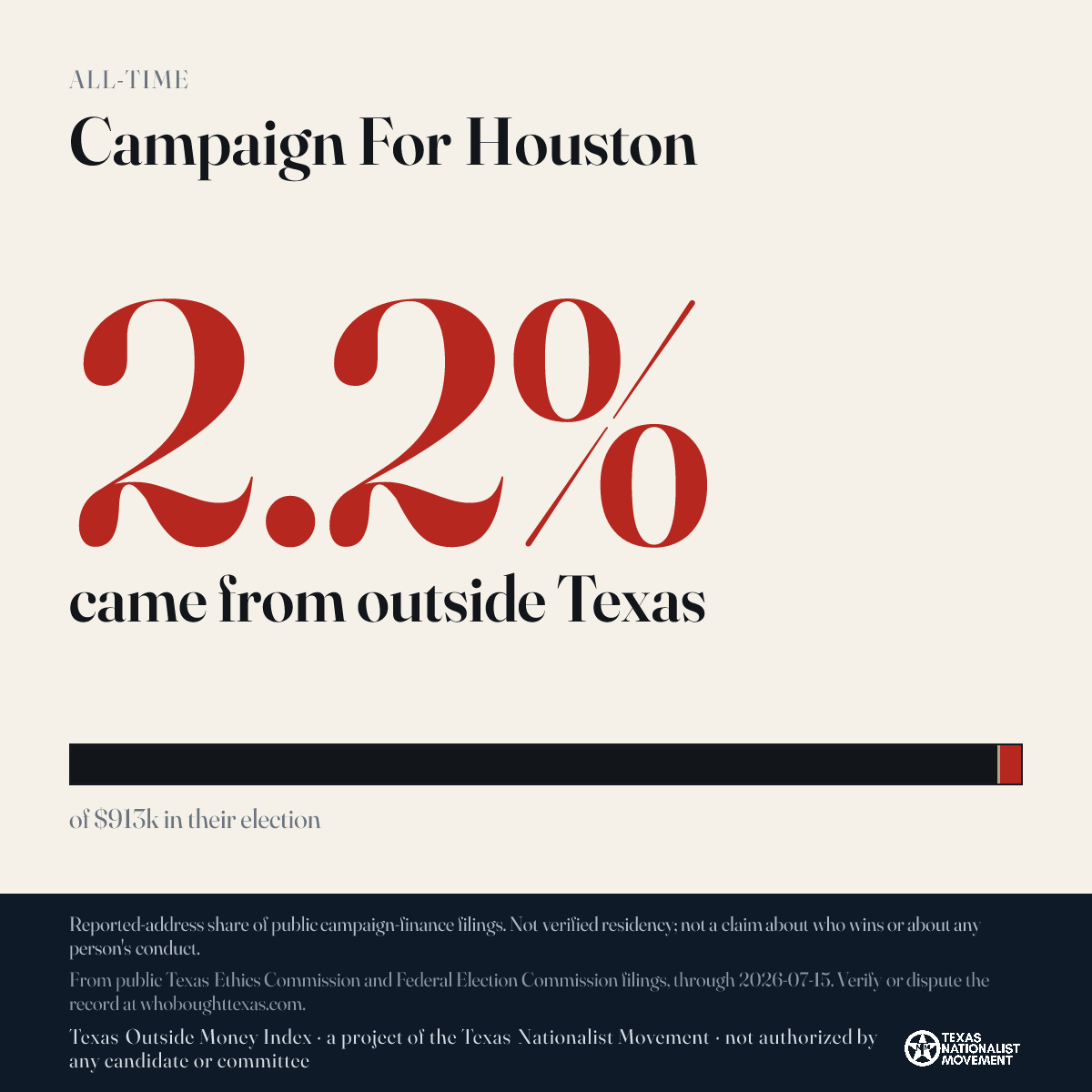 ALL-TIME

Campaign For Houston

2.2%

came from outside Texas

of $913k in their election

Reported-address share of public campaign-finance filings. Not verified residency; not a claim about who wins or about any person's conduct.

From public Texas Ethics Commission and Federal Election Commission filings, through 2026-07-15. Verify or dispute the record at whoboughttexas.com.

Texas Outside Money Index · a project of the Texas Nationalist Movement · not authorized by any candidate or committee

TEXAS NATIONALIST MOVEMENT